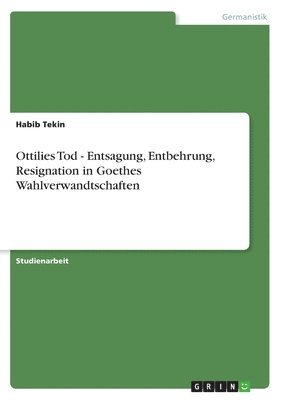 Germanistik

Habib Tekin

Ottilies Tod - Entsagung, Entbehrung, Resignation in Goethes Wahlverwandtschaften

Studienarbeit

GRIN